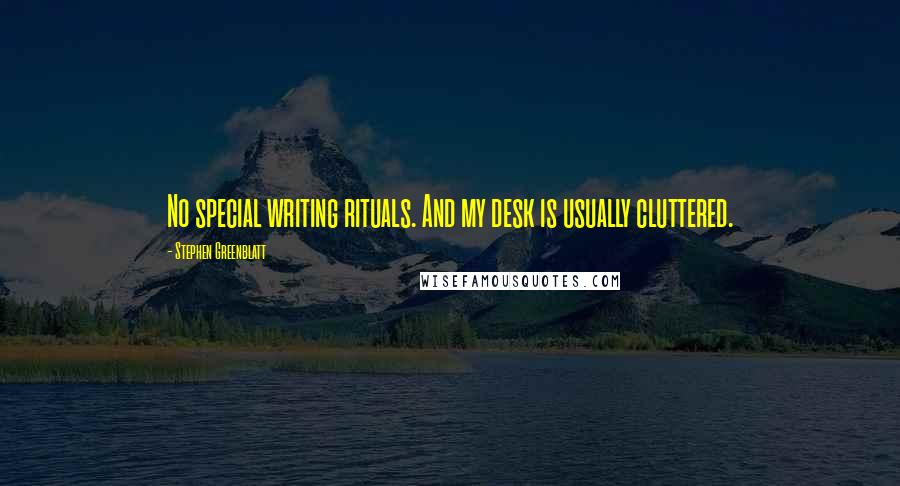 No special writing rituals. And my desk is usually cluttered.

- Stephen Greenblatt

WISEFAMOUSQUOTES.COM